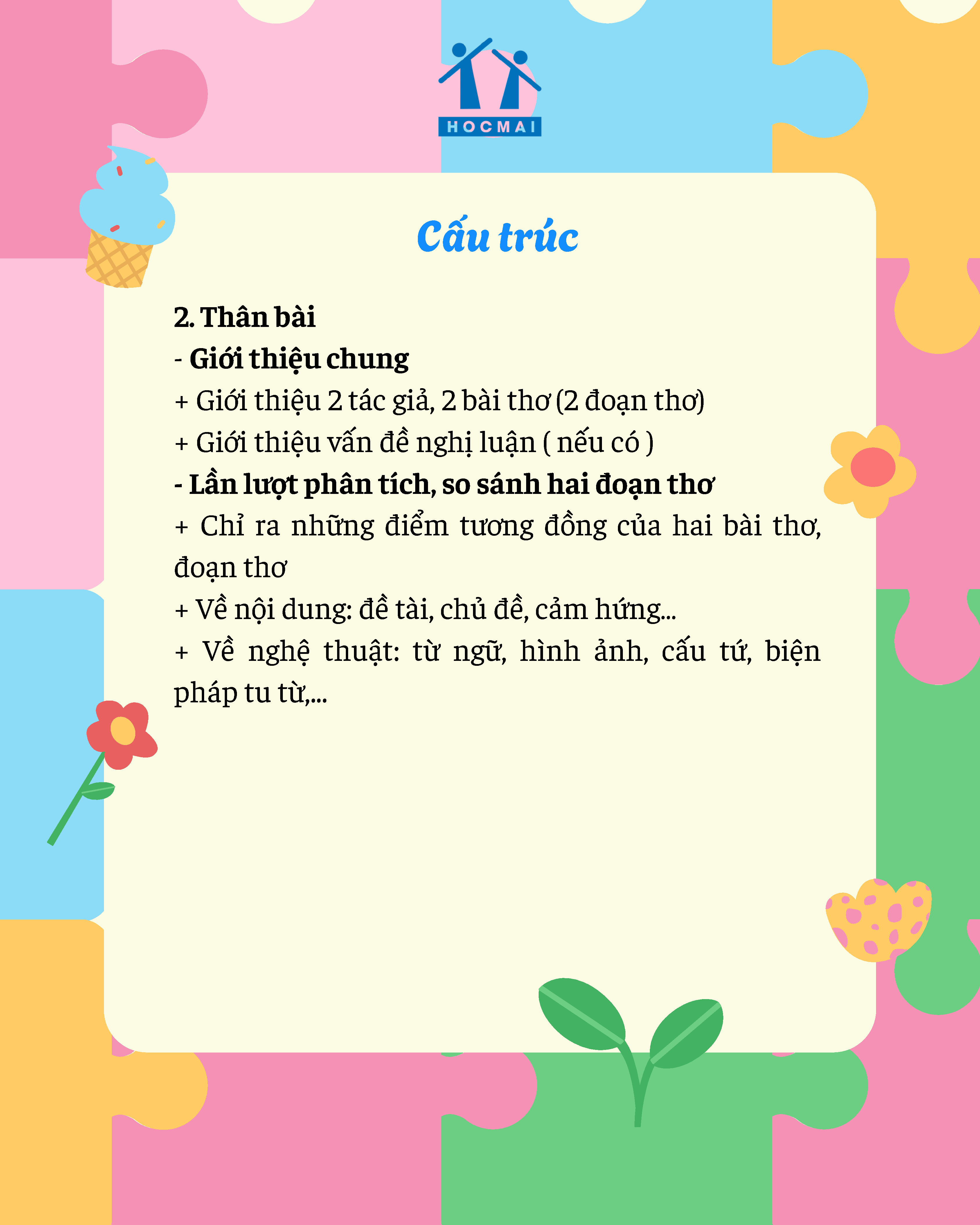 HOCMAI

Cấu trúc

2. Thân bài
- Giới thiệu chung
+ Giới thiệu 2 tác giả, 2 bài thơ (2 đoạn thơ)
+ Giới thiệu vấn đề nghị luận ( nếu có )
- Lần lượt phân tích, so sánh hai đoạn thơ
+ Chỉ ra những điểm tương đồng của hai bài thơ, đoạn thơ
+ Về nội dung: đề tài, chủ đề, cảm hứng...
+ Về nghệ thuật: từ ngữ, hình ảnh, cấu tứ, biện pháp tu từ,...